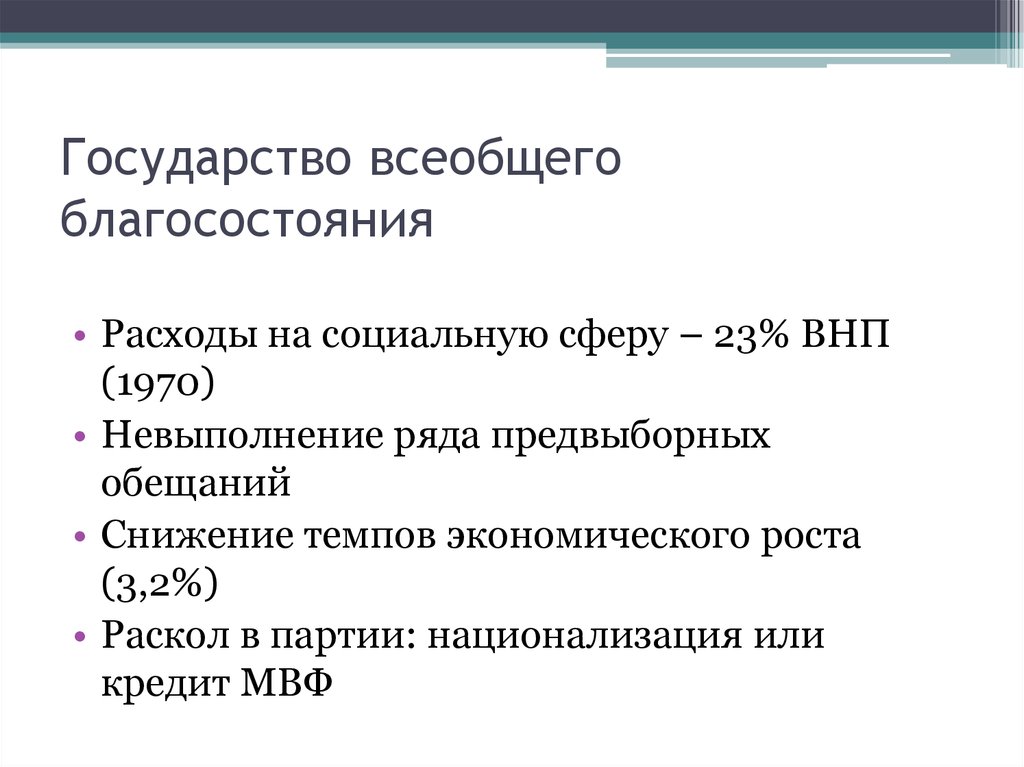 Государство всеобщего благосостояния

• Расходы на социальную сферу – 23% ВНП (1970)
• Невыполнение ряда предвыборных обещаний
• Снижение темпов экономического роста (3,2%)
• Раскол в партии: национализация или кредит МВФ